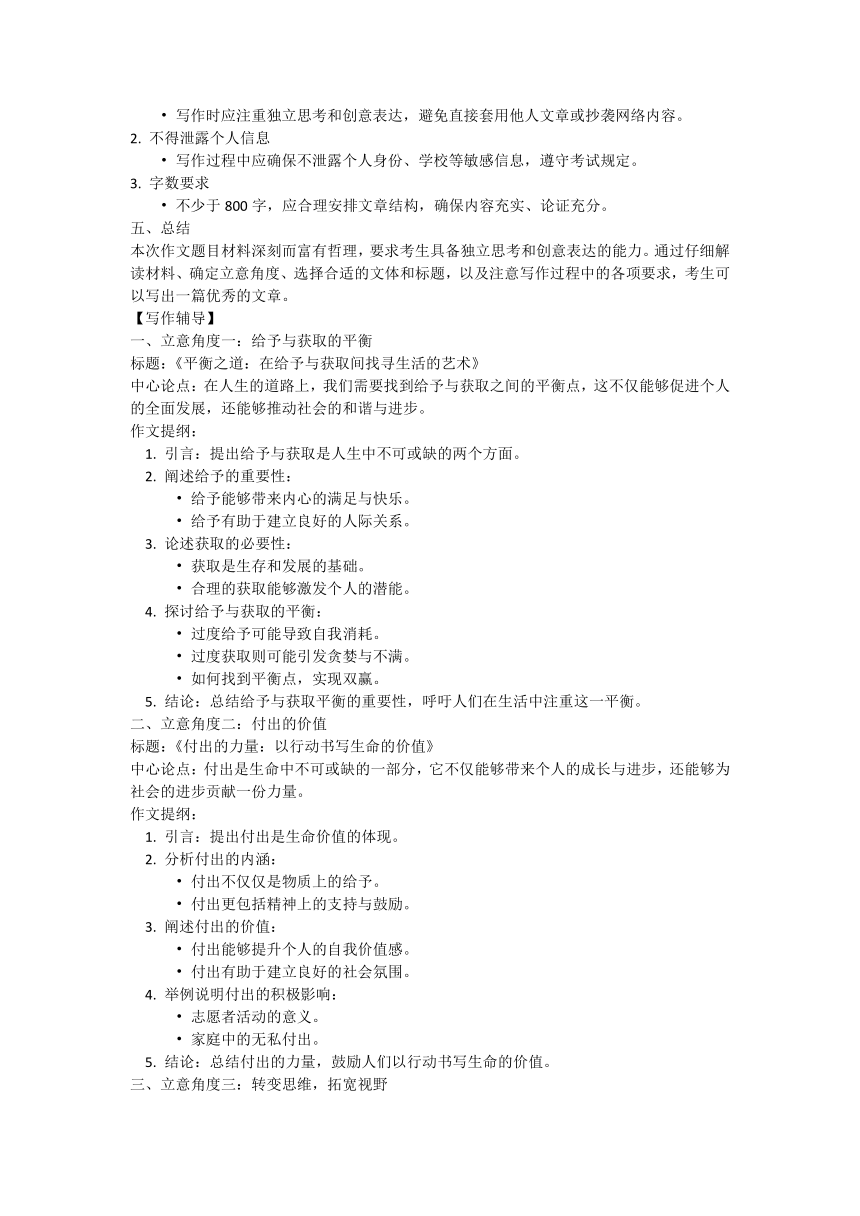 • 写作时应注重独立思考和创意表达，避免直接套用他人文章或抄袭网络内容。
2. 不得泄露个人信息
• 写作过程中应确保不泄露个人身份、学校等敏感信息，遵守考试规定。
3. 字数要求
• 不少于 800 字，应合理安排文章结构，确保内容充实、论证充分。
五、总结
本次作文题目材料深刻而富有哲理，要求考生具备独立思考和创意表达的能力。通过仔细解读材料、确定立意角度、选择合适的文体和标题，以及注意写作过程中的各项要求，考生可以写出一篇优秀的文章。
【写作辅导】
一、立意角度一：给予与获取的平衡
标题：《平衡之道：在给予与获取间找寻生活的艺术》
中心论点：在人生的道路上，我们需要找到给予与获取之间的平衡点，这不仅能够促进个人的全面发展，还能够推动社会的和谐与进步。
作文提纲：
1. 引言：提出给予与获取是人生中不可或缺的两个方面。
2. 阐述给予的重要性：
• 给予能够带来内心的满足与快乐。
• 给予有助于建立良好的人际关系。
3. 论述获取的必要性：
• 获取是生存和发展的基础。
• 合理的获取能够激发个人的潜能。
4. 探讨给予与获取的平衡：
• 过度给予可能导致自我消耗。
• 过度获取则可能引发贪婪与不满。
• 如何找到平衡点，实现双赢。
5. 结论：总结给予与获取平衡的重要性，呼吁人们在生活中注重这一平衡。
二、立意角度二：付出的价值
标题：《付出的力量：以行动书写生命的价值》
中心论点：付出是生命中不可或缺的一部分，它不仅能够带来个人的成长与进步，还能够为社会的进步贡献一份力量。
作文提纲：
1. 引言：提出付出是生命价值的体现。
2. 分析付出的内涵：
• 付出不仅仅是物质上的给予。
• 付出更包括精神上的支持与鼓励。
3. 阐述付出的价值：
• 付出能够提升个人的自我价值感。
• 付出有助于建立良好的社会氛围。
4. 举例说明付出的积极影响：
• 志愿者活动的意义。
• 家庭中的无私付出。
5. 结论：总结付出的力量，鼓励人们以行动书写生命的价值。
三、立意角度三：转变思维，拓宽视野